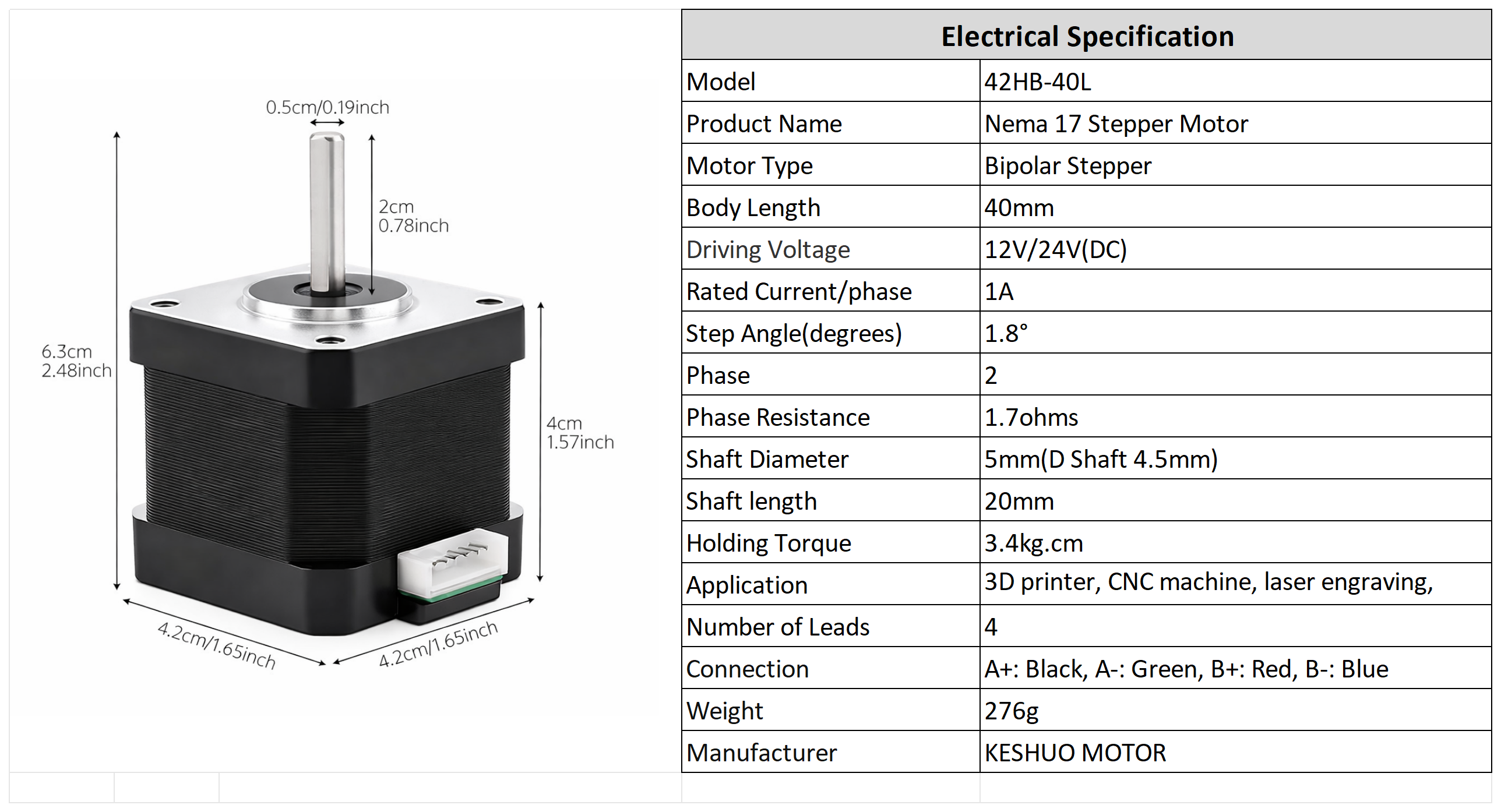 0.5cm/0.19inch

2cm
0.78inch

6.3cm
2.48inch

4cm
1.57inch

4.2cm/1.65inch

4.2cm/1.65inch

| Electrical Specification | |
|---|---|
| Model | 42HB-40L |
| Product Name | Nema 17 Stepper Motor |
| Motor Type | Bipolar Stepper |
| Body Length | 40mm |
| Driving Voltage | 12V/24V(DC) |
| Rated Current/phase | 1A |
| Step Angle(degrees) | 1.8° |
| Phase | 2 |
| Phase Resistance | 1.7ohms |
| Shaft Diameter | 5mm(D Shaft 4.5mm) |
| Shaft length | 20mm |
| Holding Torque | 3.4kg.cm |
| Application | 3D printer, CNC machine, laser engraving, |
| Number of Leads | 4 |
| Connection | A+: Black, A-: Green, B+: Red, B-: Blue |
| Weight | 276g |
| Manufacturer | KESHUO MOTOR |